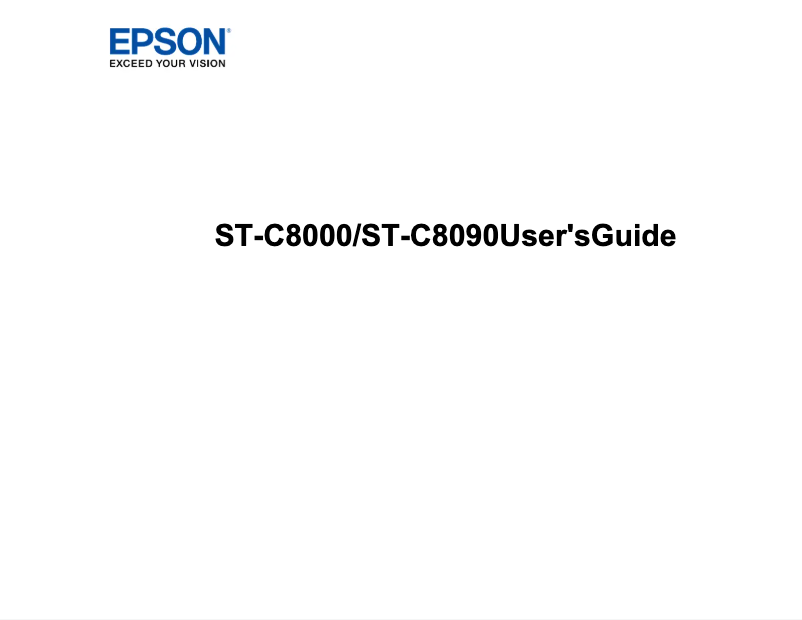 EPSON®
EXCEED YOUR VISION

ST-C8000/ST-C8090User'sGuide